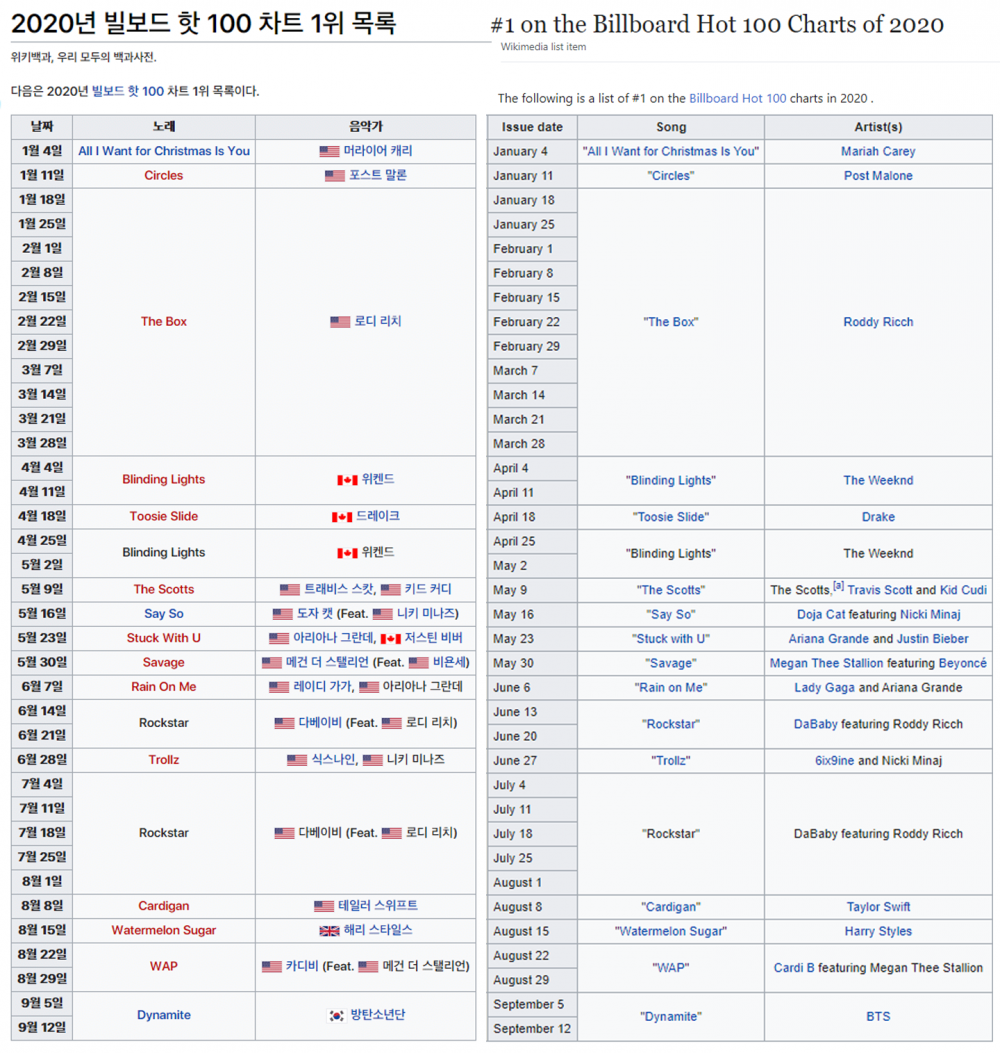 2020년 빌보드 핫 100 차트 1위 목록

위키백과, 우리 모두의 백과사전.

다음은 2020년 빌보드 핫 100 차트 1위 목록이다.

| 날짜 | 노래 | 음악가 |
|---|---|---|
| 1월 4일 | All I Want for Christmas Is You | 머라이어 캐리 |
| 1월 11일 | Circles | 포스트 말론 |
| 1월 18일 | The Box | 로디 리치 |
| 1월 25일 | | |
| 2월 1일 | | |
| 2월 8일 | | |
| 2월 15일 | | |
| 2월 22일 | | |
| 2월 29일 | | |
| 3월 7일 | | |
| 3월 14일 | | |
| 3월 21일 | | |
| 3월 28일 | | |
| 4월 4일 | Blinding Lights | 위켄드 |
| 4월 11일 | | |
| 4월 18일 | Toosie Slide | 드레이크 |
| 4월 25일 | Blinding Lights | 위켄드 |
| 5월 2일 | | |
| 5월 9일 | The Scotts | 트래비스 스캇, 키드 커디 |
| 5월 16일 | Say So | 도자 캣 (Feat. 니키 미나즈) |
| 5월 23일 | Stuck With U | 아리아나 그란데, 저스틴 비버 |
| 5월 30일 | Savage | 메건 더 스탤리언 (Feat. 비욘세) |
| 6월 7일 | Rain On Me | 레이디 가가, 아리아나 그란데 |
| 6월 14일 | Rockstar | 다베이비 (Feat. 로디 리치) |
| 6월 21일 | | |
| 6월 28일 | Trollz | 식스나인, 니키 미나즈 |
| 7월 4일 | Rockstar | 다베이비 (Feat. 로디 리치) |
| 7월 11일 | | |
| 7월 18일 | | |
| 7월 25일 | | |
| 8월 1일 | | |
| 8월 8일 | Cardigan | 테일러 스위프트 |
| 8월 15일 | Watermelon Sugar | 해리 스타일스 |
| 8월 22일 | WAP | 카디비 (Feat. 메건 더 스탤리언) |
| 8월 29일 | | |
| 9월 5일 | Dynamite | 방탄소년단 |
| 9월 12일 | | |

#1 on the Billboard Hot 100 Charts of 2020

Wikimedia list item

The following is a list of #1 on the Billboard Hot 100 charts in 2020 .

| Issue date | Song | Artist(s) |
|---|---|---|
| January 4 | "All I Want for Christmas Is You" | Mariah Carey |
| January 11 | "Circles" | Post Malone |
| January 18 | "The Box" | Roddy Ricch |
| January 25 | | |
| February 1 | | |
| February 8 | | |
| February 15 | | |
| February 22 | | |
| February 29 | | |
| March 7 | | |
| March 14 | | |
| March 21 | | |
| March 28 | | |
| April 4 | "Blinding Lights" | The Weeknd |
| April 11 | | |
| April 18 | "Toosie Slide" | Drake |
| April 25 | "Blinding Lights" | The Weeknd |
| May 2 | | |
| May 9 | "The Scotts" | The Scotts,[a] Travis Scott and Kid Cudi |
| May 16 | "Say So" | Doja Cat featuring Nicki Minaj |
| May 23 | "Stuck with U" | Ariana Grande and Justin Bieber |
| May 30 | "Savage" | Megan Thee Stallion featuring Beyoncé |
| June 6 | "Rain on Me" | Lady Gaga and Ariana Grande |
| June 13 | "Rockstar" | DaBaby featuring Roddy Ricch |
| June 20 | | |
| June 27 | "Trollz" | 6ix9ine and Nicki Minaj |
| July 4 | "Rockstar" | DaBaby featuring Roddy Ricch |
| July 11 | | |
| July 18 | | |
| July 25 | | |
| August 1 | | |
| August 8 | "Cardigan" | Taylor Swift |
| August 15 | "Watermelon Sugar" | Harry Styles |
| August 22 | "WAP" | Cardi B featuring Megan Thee Stallion |
| August 29 | | |
| September 5 | "Dynamite" | BTS |
| September 12 | | |